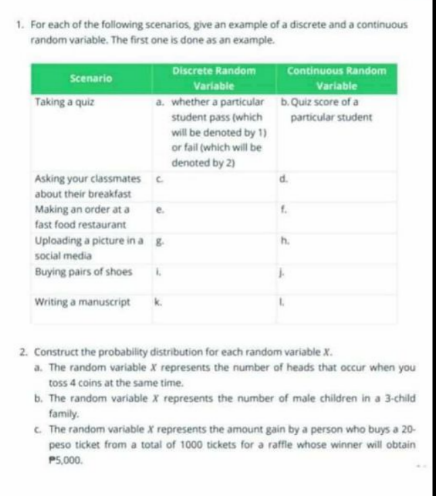 1. For each of the following scenarios, give an example of a discrete and a continuous random variable. The first one is done as an example.

| Scenario | Discrete Random Variable | Continuous Random Variable |
|---|---|---|
| Taking a quiz | a. whether a particular student pass (which will be denoted by 1) or fail (which will be denoted by 2) | b. Quiz score of a particular student |
| Asking your classmates about their breakfast | c. | d. |
| Making an order at a fast food restaurant | e. | f. |
| Uploading a picture in a social media | g. | h. |
| Buying pairs of shoes | i. | j. |
| Writing a manuscript | k. | l. |

2. Construct the probability distribution for each random variable $X$.

a. The random variable $X$ represents the number of heads that occur when you toss 4 coins at the same time.

b. The random variable $X$ represents the number of male children in a 3-child family.

c. The random variable $X$ represents the amount gain by a person who buys a 20-peso ticket from a total of 1000 tickets for a raffle whose winner will obtain ₱5,000.